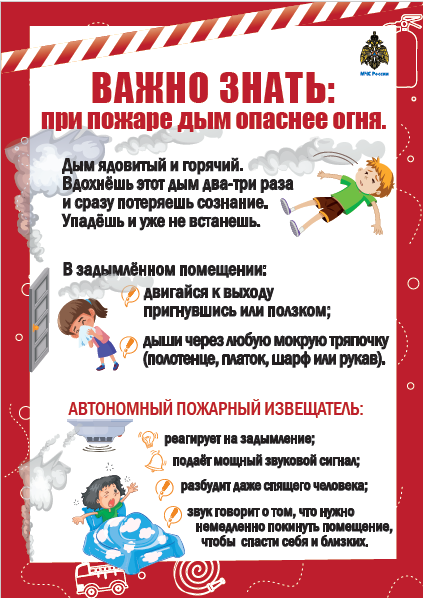 МЧС России

ВАЖНО ЗНАТЬ:
при пожаре дым опаснее огня.

Дым ядовитый и горячий.
Вдохнёшь этот дым два-три раза
и сразу потеряешь сознание.
Упадёшь и уже не встанешь.

В задымлённом помещении:
двигайся к выходу пригнувшись или ползком;
дыши через любую мокрую тряпочку (полотенце, платок, шарф или рукав).

АВТОНОМНЫЙ ПОЖАРНЫЙ ИЗВЕЩАТЕЛЬ:
реагирует на задымление;
подаёт мощный звуковой сигнал;
разбудит даже спящего человека;
звук говорит о том, что нужно немедленно покинуть помещение, чтобы спасти себя и близких.